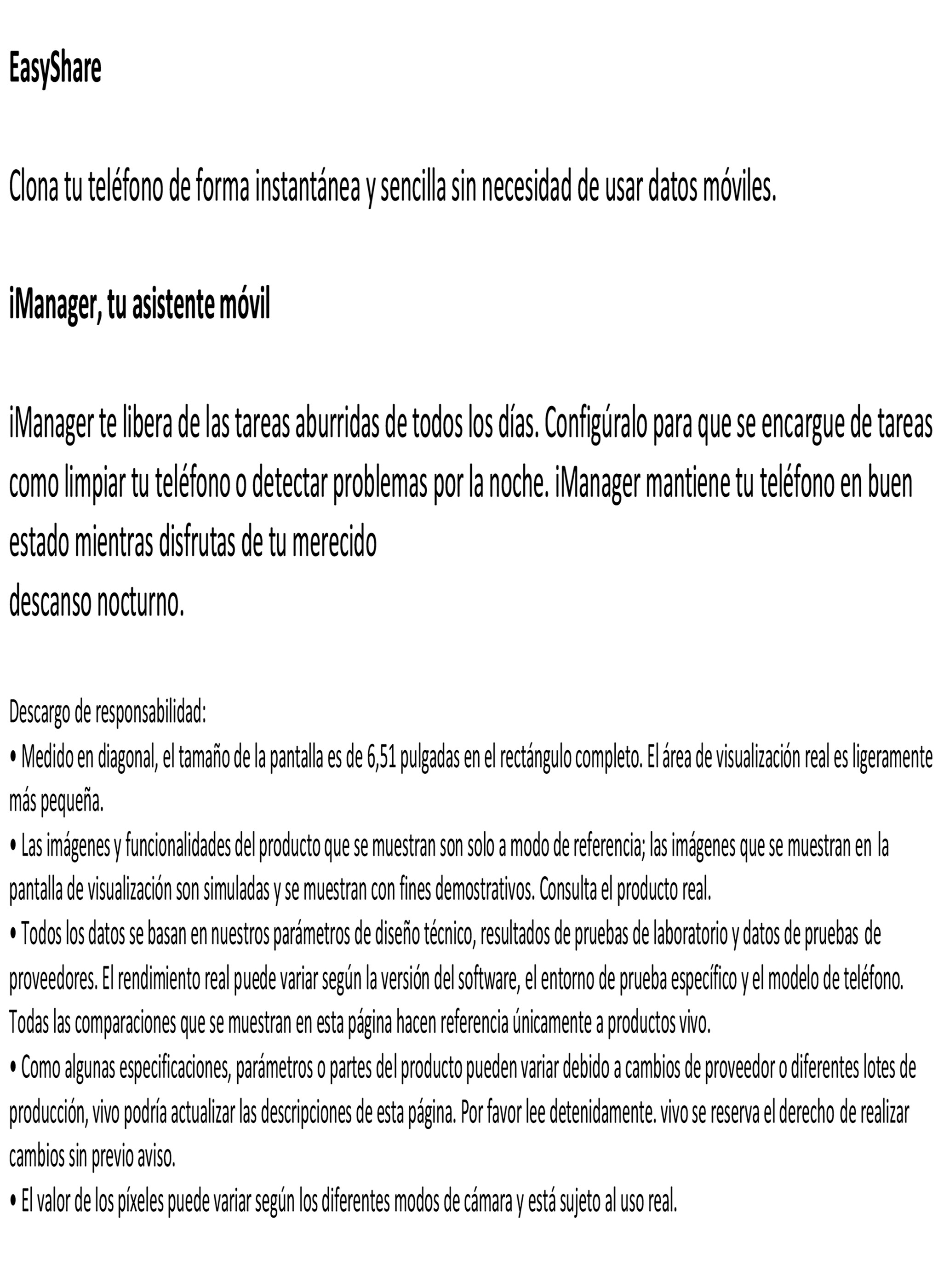 EasyShare

Clona tu teléfono de forma instantánea y sencilla sin necesidad de usar datos móviles.

iManager, tu asistente móvil

iManager te libera de las tareas aburridas de todos los días. Configúralo para que se encargue de tareas como limpiar tu teléfono o detectar problemas por la noche. iManager mantiene tu teléfono en buen estado mientras disfrutas de tu merecido
descanso nocturno.

Descargo de responsabilidad:
• Medido en diagonal, el tamaño de la pantalla es de 6,51 pulgadas en el rectángulo completo. El área de visualización real es ligeramente más pequeña.
• Las imágenes y funcionalidades del producto que se muestran son solo a modo de referencia; las imágenes que se muestran en la pantalla de visualización son simuladas y se muestran con fines demostrativos. Consulta el producto real.
• Todos los datos se basan en nuestros parámetros de diseño técnico, resultados de pruebas de laboratorio y datos de pruebas de proveedores. El rendimiento real puede variar según la versión del software, el entorno de prueba específico y el modelo de teléfono. Todas las comparaciones que se muestran en esta página hacen referencia únicamente a productos vivo.
• Como algunas especificaciones, parámetros o partes del producto pueden variar debido a cambios de proveedor o diferentes lotes de producción, vivo podría actualizar las descripciones de esta página. Por favor lee detenidamente. vivo se reserva el derecho de realizar cambios sin previo aviso.
• El valor de los píxeles puede variar según los diferentes modos de cámara y está sujeto al uso real.